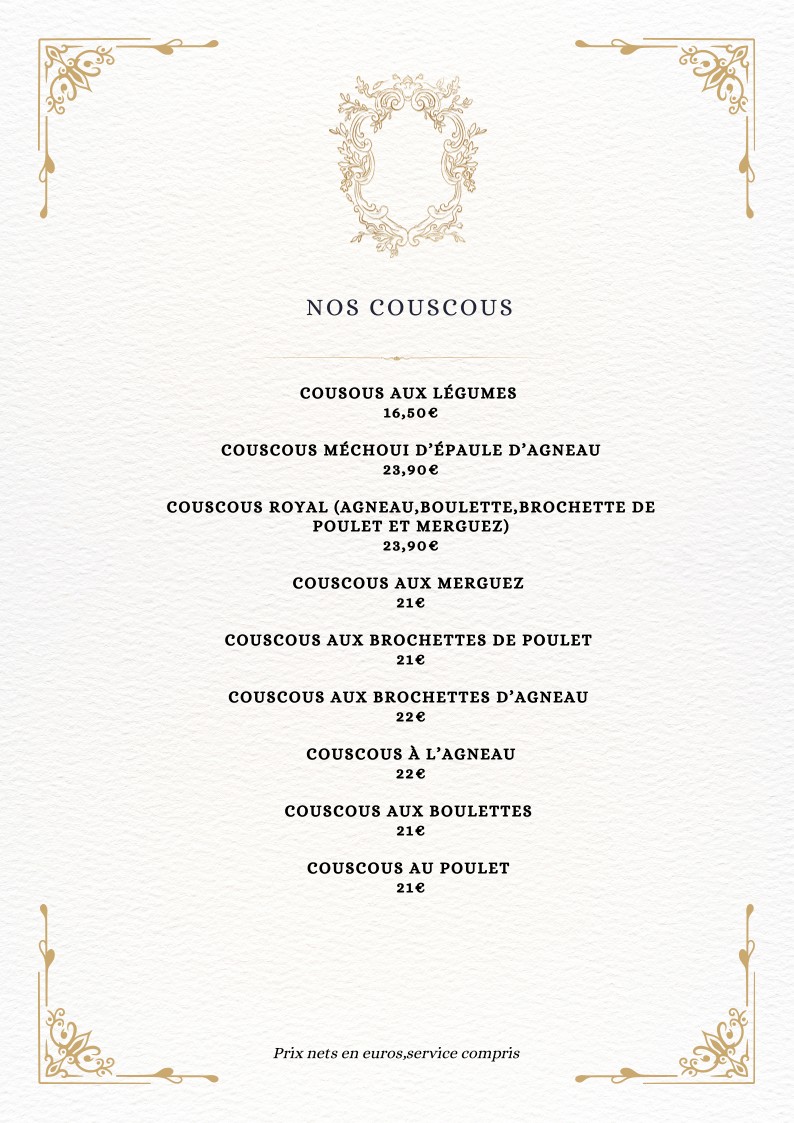 NOS COUSCOUS

COUSOUS AUX LÉGUMES
16,50€

COUSCOUS MÉCHOUI D'ÉPAULE D'AGNEAU
23,90€

COUSCOUS ROYAL (AGNEAU,BOULETTE,BROCHETTE DE POULET ET MERGUEZ)
23,90€

COUSCOUS AUX MERGUEZ
21€

COUSCOUS AUX BROCHETTES DE POULET
21€

COUSCOUS AUX BROCHETTES D'AGNEAU
22€

COUSCOUS À L'AGNEAU
22€

COUSCOUS AUX BOULETTES
21€

COUSCOUS AU POULET
21€

Prix nets en euros,service compris